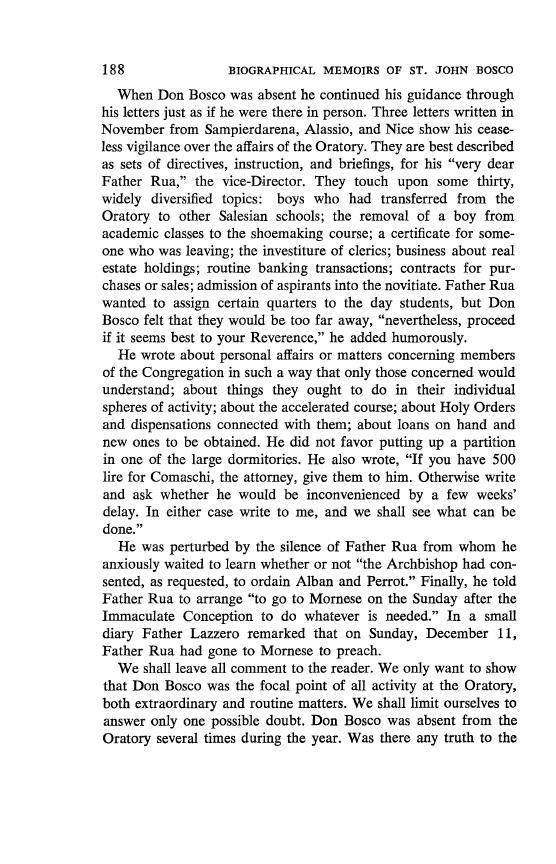 188 BIOGRAPHICAL MEMOIRS OF ST. JOHN BOSCO

When Don Bosco was absent he continued his guidance through his letters just as if he were there in person. Three letters written in November from Sampierdarena, Alassio, and Nice show his ceaseless vigilance over the affairs of the Oratory. They are best described as sets of directives, instruction, and briefings, for his "very dear Father Rua," the vice-Director. They touch upon some thirty, widely diversified topics: boys who had transferred from the Oratory to other Salesian schools; the removal of a boy from academic classes to the shoemaking course; a certificate for someone who was leaving; the investiture of clerics; business about real estate holdings; routine banking transactions; contracts for purchases or sales; admission of aspirants into the novitiate. Father Rua wanted to assign certain quarters to the day students, but Don Bosco felt that they would be too far away, "nevertheless, proceed if it seems best to your Reverence," he added humorously.

He wrote about personal affairs or matters concerning members of the Congregation in such a way that only those concerned would understand; about things they ought to do in their individual spheres of activity; about the accelerated course; about Holy Orders and dispensations connected with them; about loans on hand and new ones to be obtained. He did not favor putting up a partition in one of the large dormitories. He also wrote, "If you have 500 lire for Comaschi, the attorney, give them to him. Otherwise write and ask whether he would be inconvenienced by a few weeks' delay. In either case write to me, and we shall see what can be done."

He was perturbed by the silence of Father Rua from whom he anxiously waited to learn whether or not "the Archbishop had consented, as requested, to ordain Alban and Perrot." Finally, he told Father Rua to arrange "to go to Mornese on the Sunday after the Immaculate Conception to do whatever is needed." In a small diary Father Lazzero remarked that on Sunday, December 11, Father Rua had gone to Mornese to preach.

We shall leave all comment to the reader. We only want to show that Don Bosco was the focal point of all activity at the Oratory, both extraordinary and routine matters. We shall limit ourselves to answer only one possible doubt. Don Bosco was absent from the Oratory several times during the year. Was there any truth to the